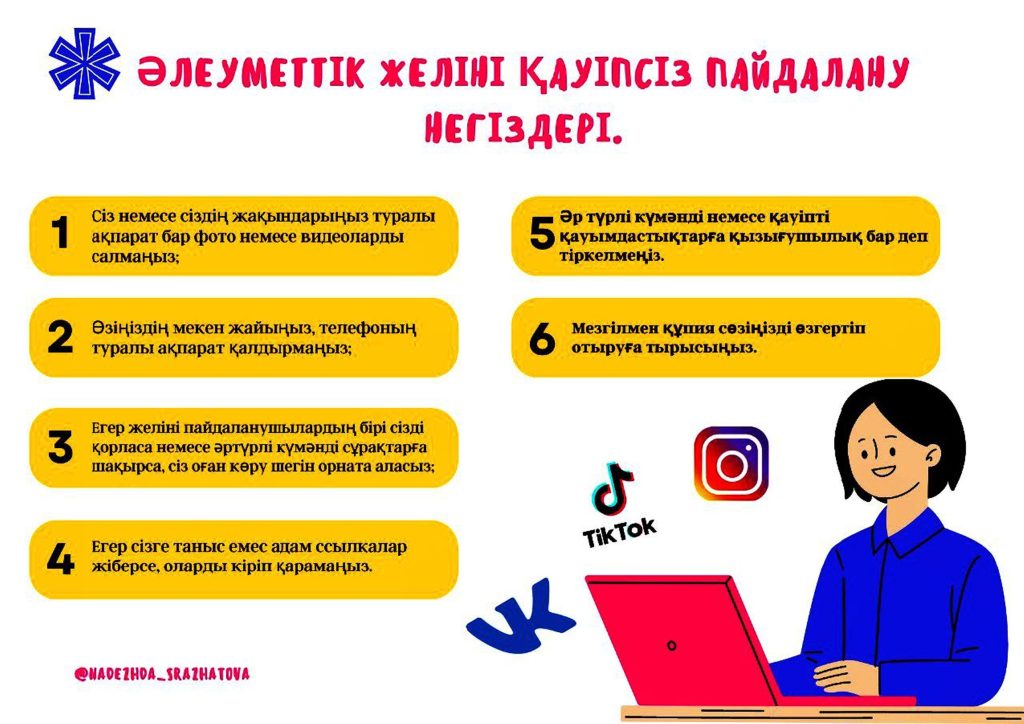 ӘЛЕУМЕТТІК ЖЕЛІНІ ҚАУІПСІЗ ПАЙДАЛАНУ НЕГІЗДЕРІ.

1 Сіз немесе сіздің жақындарыңыз туралы ақпарат бар фото немесе видеоларды салмаңыз;

2 Өзіңіздің мекен жайыңыз, телефоның туралы ақпарат қалдырмаңыз;

3 Егер желіні пайдаланушылардың бірі сізді қорласа немесе әртүрлі күмәнді сұрақтарға шақырса, сіз оған көру шегін орната аласыз;

4 Егер сізге таныс емес адам ссылкалар жіберсе, оларды кіріп қарамаңыз.

5 Әр түрлі күмәнді немесе қауіпті қауымдастықтарға қызығушылық бар деп тіркелмеңіз.

6 Мезгілмен құпия сөзіңізді өзгертіп отыруға тырысыңыз.

TikTok

@NADEZHDA_SRAZHATOVA